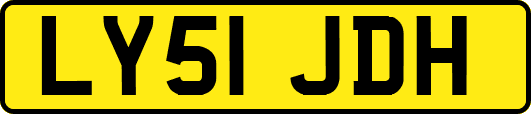 LY51 JDH